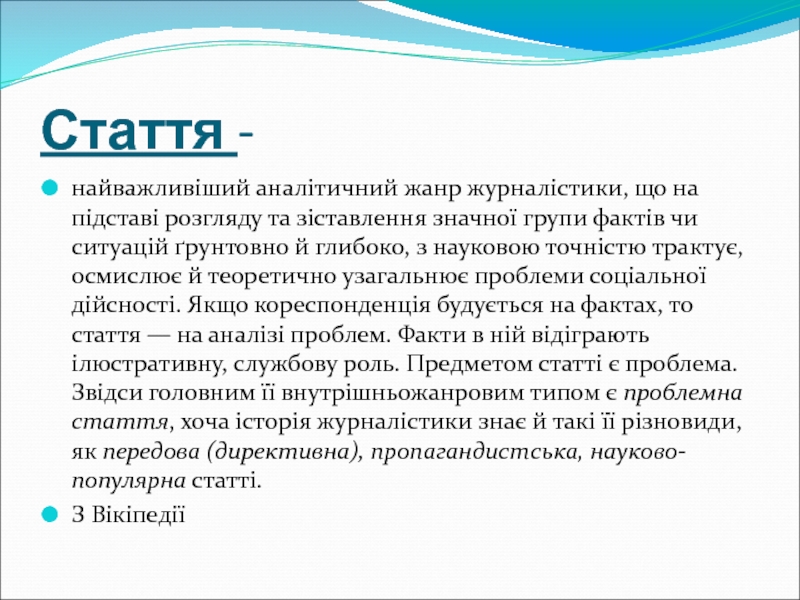 Стаття -

найважливіший аналітичний жанр журналістики, що на підставі розгляду та зіставлення значної групи фактів чи ситуацій ґрунтовно й глибоко, з науковою точністю трактує, осмислює й теоретично узагальнює проблеми соціальної дійсності. Якщо кореспонденція будується на фактах, то стаття — на аналізі проблем. Факти в ній відіграють ілюстративну, службову роль. Предметом статті є проблема. Звідси головним її внутрішньожанровим типом є проблемна стаття, хоча історія журналістики знає й такі її різновиди, як передова (директивна), пропагандистська, науково-популярна статті.

З Вікіпедії